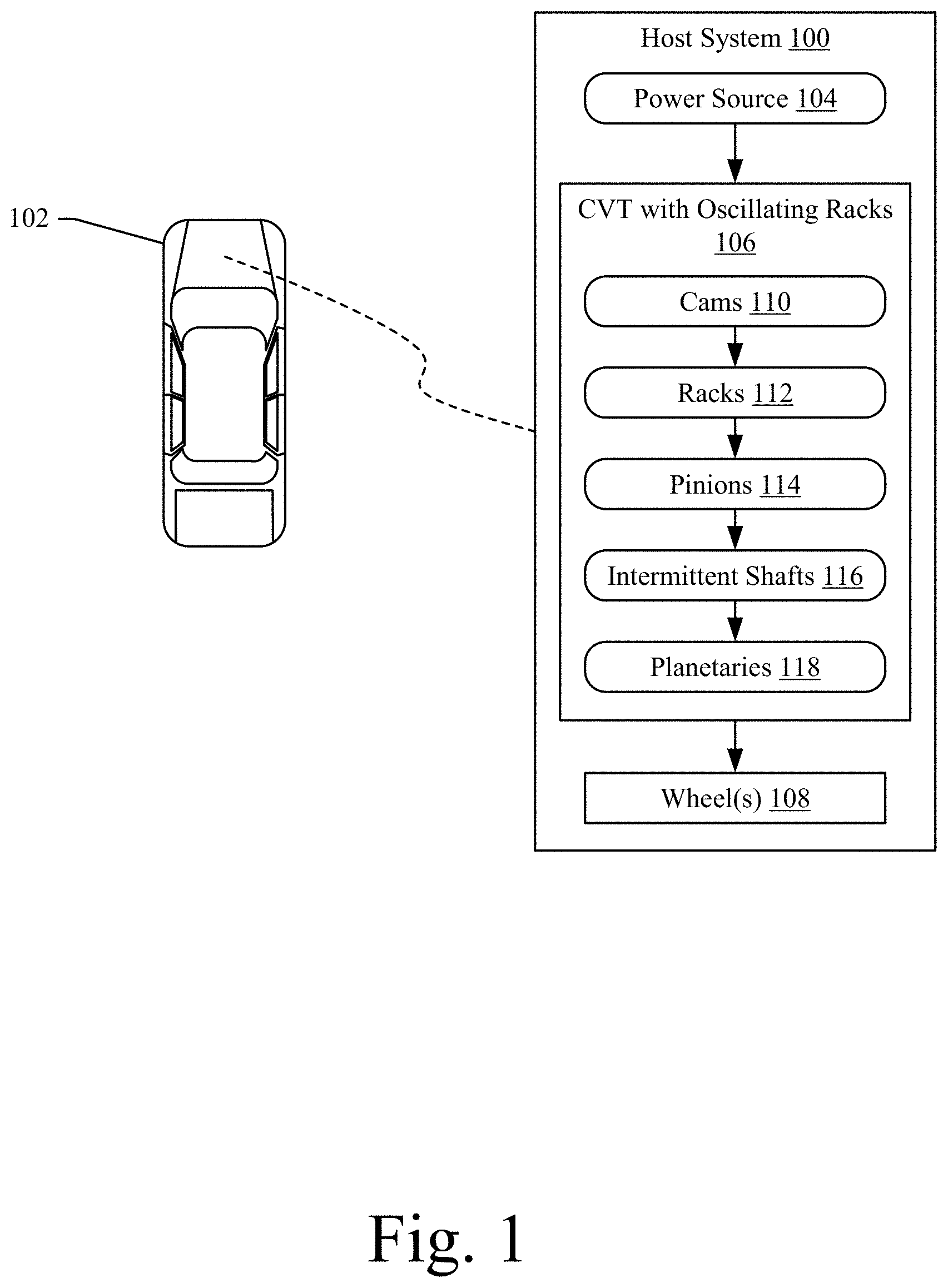 102

Host System 100

Power Source 104

CVT with Oscillating Racks 106

Cams 110

Racks 112

Pinions 114

Intermittent Shafts 116

Planetaries 118

Wheel(s) 108

Fig. 1